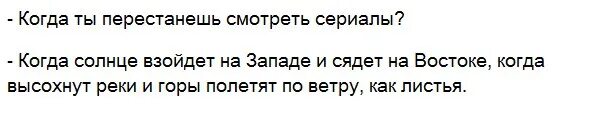 - Когда ты перестанешь смотреть сериалы?

- Когда солнце взойдет на Западе и сядет на Востоке, когда высохнут реки и горы полетят по ветру, как листья.